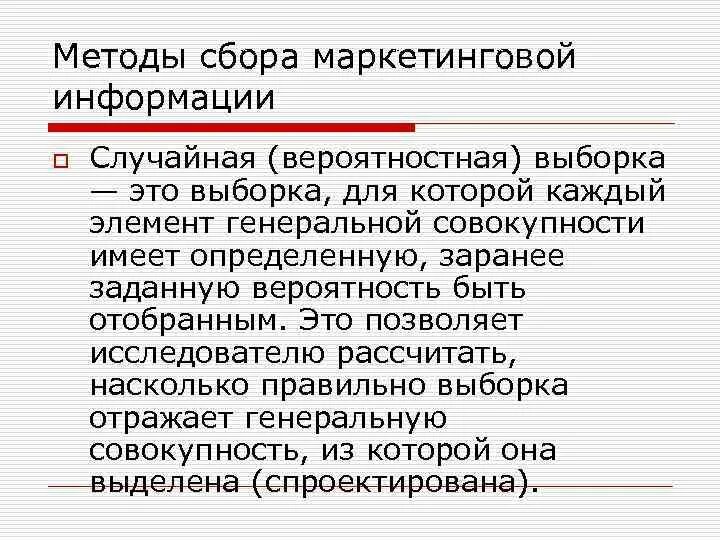 Методы сбора маркетинговой информации

Случайная (вероятностная) выборка — это выборка, для которой каждый элемент генеральной совокупности имеет определенную, заранее заданную вероятность быть отобранным. Это позволяет исследователю рассчитать, насколько правильно выборка отражает генеральную совокупность, из которой она выделена (спроектирована).